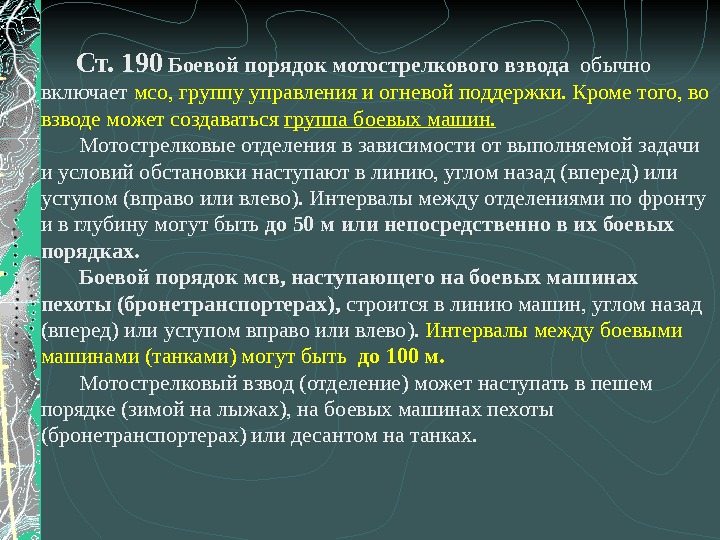 Ст. 190 Боевой порядок мотострелкового взвода обычно включает мсо, группу управления и огневой поддержки. Кроме того, во взводе может создаваться группа боевых машин.

Мотострелковые отделения в зависимости от выполняемой задачи и условий обстановки наступают в линию, углом назад (вперед) или уступом (вправо или влево). Интервалы между отделениями по фронту и в глубину могут быть до 50 м или непосредственно в их боевых порядках.

Боевой порядок мсв, наступающего на боевых машинах пехоты (бронетранспортерах), строится в линию машин, углом назад (вперед) или уступом вправо или влево). Интервалы между боевыми машинами (танками) могут быть до 100 м.

Мотострелковый взвод (отделение) может наступать в пешем порядке (зимой на лыжах), на боевых машинах пехоты (бронетранспортерах) или десантом на танках.